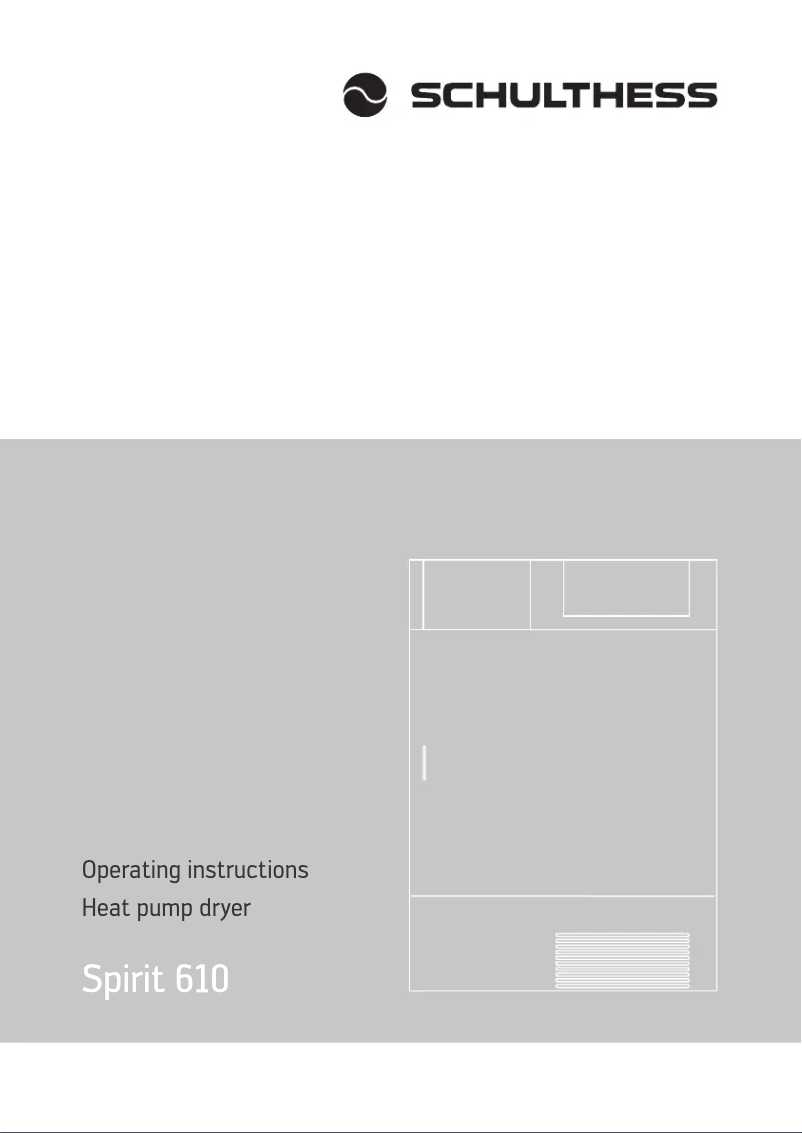 SCHULTHESS

Operating instructions
Heat pump dryer

Spirit 610